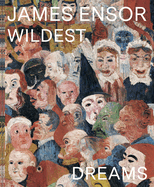 JAMES ENSOR
WILDEST

DREAMS